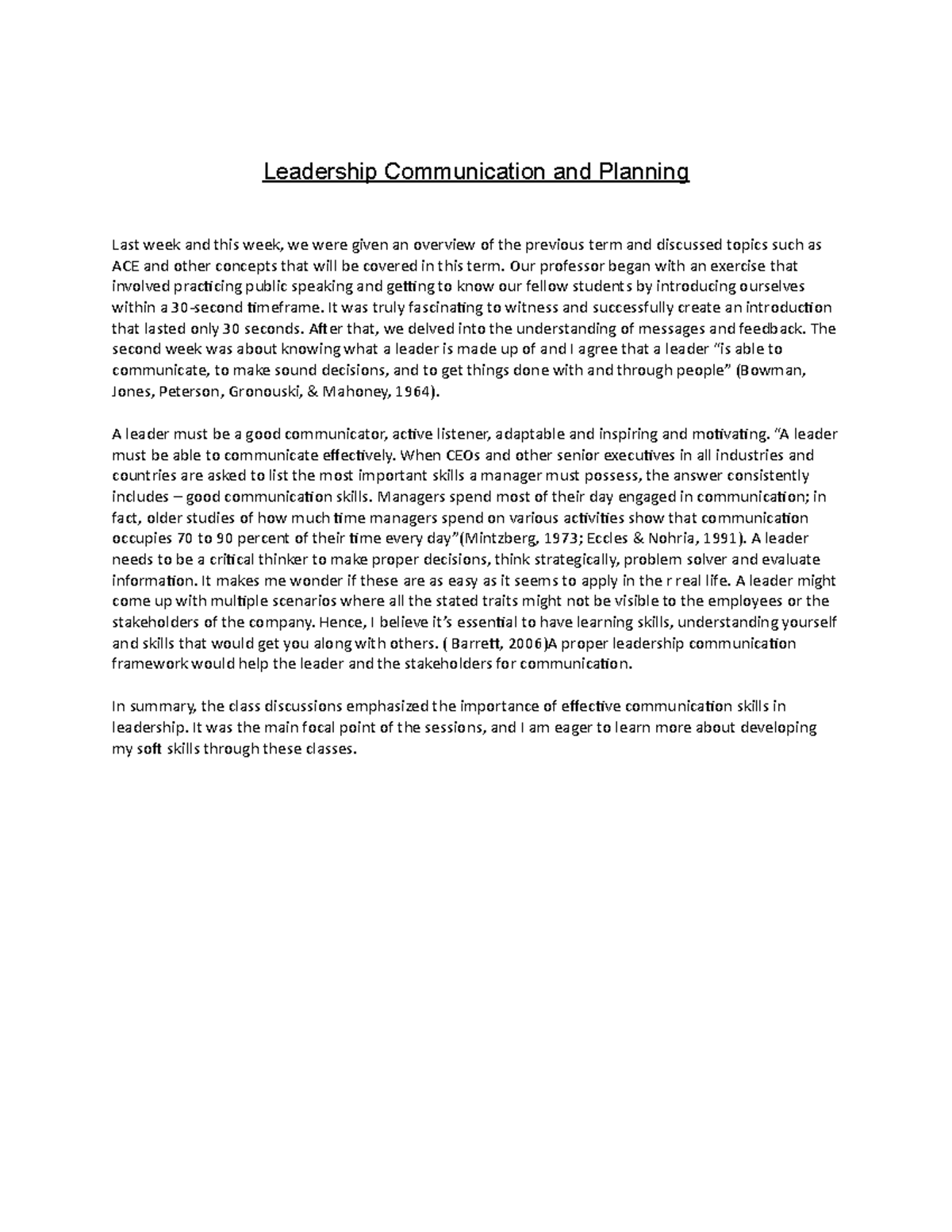 Leadership Communication and Planning

Last week and this week, we were given an overview of the previous term and discussed topics such as ACE and other concepts that will be covered in this term. Our professor began with an exercise that involved practicing public speaking and getting to know our fellow students by introducing ourselves within a 30-second timeframe. It was truly fascinating to witness and successfully create an introduction that lasted only 30 seconds. After that, we delved into the understanding of messages and feedback. The second week was about knowing what a leader is made up of and I agree that a leader "is able to communicate, to make sound decisions, and to get things done with and through people" (Bowman, Jones, Peterson, Gronouski, & Mahoney, 1964).

A leader must be a good communicator, active listener, adaptable and inspiring and motivating. "A leader must be able to communicate effectively. When CEOs and other senior executives in all industries and countries are asked to list the most important skills a manager must possess, the answer consistently includes – good communication skills. Managers spend most of their day engaged in communication; in fact, older studies of how much time managers spend on various activities show that communication occupies 70 to 90 percent of their time every day"(Mintzberg, 1973; Eccles & Nohria, 1991). A leader needs to be a critical thinker to make proper decisions, think strategically, problem solver and evaluate information. It makes me wonder if these are as easy as it seems to apply in the r real life. A leader might come up with multiple scenarios where all the stated traits might not be visible to the employees or the stakeholders of the company. Hence, I believe it's essential to have learning skills, understanding yourself and skills that would get you along with others. ( Barrett, 2006)A proper leadership communication framework would help the leader and the stakeholders for communication.

In summary, the class discussions emphasized the importance of effective communication skills in leadership. It was the main focal point of the sessions, and I am eager to learn more about developing my soft skills through these classes.